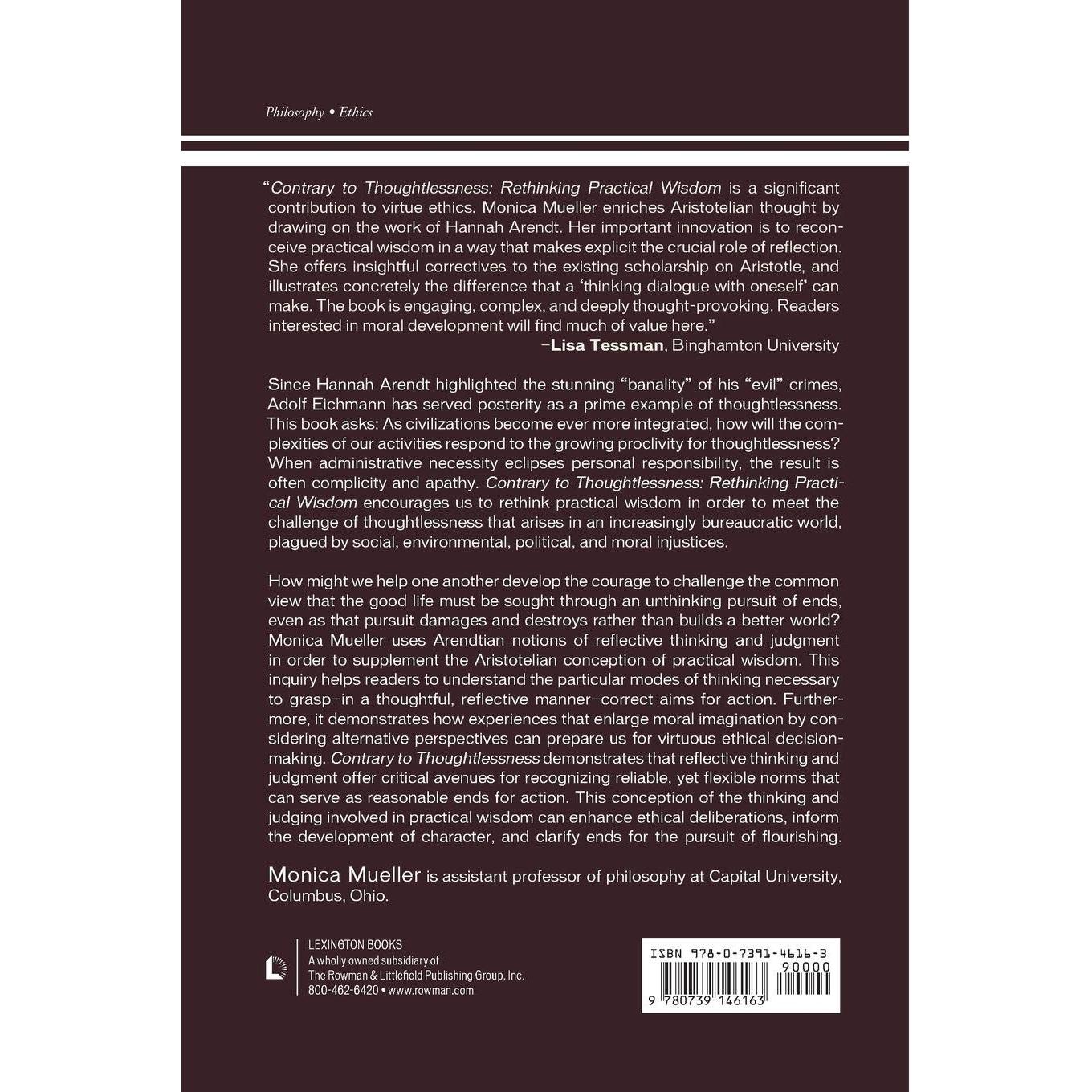 Philosophy • Ethics

"Contrary to Thoughtlessness: Rethinking Practical Wisdom is a significant contribution to virtue ethics. Monica Mueller enriches Aristotelian thought by drawing on the work of Hannah Arendt. Her important innovation is to reconceive practical wisdom in a way that makes explicit the crucial role of reflection. She offers insightful correctives to the existing scholarship on Aristotle, and illustrates concretely the difference that a 'thinking dialogue with oneself' can make. The book is engaging, complex, and deeply thought-provoking. Readers interested in moral development will find much of value here."
–Lisa Tessman, Binghamton University

Since Hannah Arendt highlighted the stunning "banality" of his "evil" crimes, Adolf Eichmann has served posterity as a prime example of thoughtlessness. This book asks: As civilizations become ever more integrated, how will the complexities of our activities respond to the growing proclivity for thoughtlessness? When administrative necessity eclipses personal responsibility, the result is often complicity and apathy. Contrary to Thoughtlessness: Rethinking Practical Wisdom encourages us to rethink practical wisdom in order to meet the challenge of thoughtlessness that arises in an increasingly bureaucratic world, plagued by social, environmental, political, and moral injustices.

How might we help one another develop the courage to challenge the common view that the good life must be sought through an unthinking pursuit of ends, even as that pursuit damages and destroys rather than builds a better world? Monica Mueller uses Arendtian notions of reflective thinking and judgment in order to supplement the Aristotelian conception of practical wisdom. This inquiry helps readers to understand the particular modes of thinking necessary to grasp–in a thoughtful, reflective manner–correct aims for action. Furthermore, it demonstrates how experiences that enlarge moral imagination by considering alternative perspectives can prepare us for virtuous ethical decision-making. Contrary to Thoughtlessness demonstrates that reflective thinking and judgment offer critical avenues for recognizing reliable, yet flexible norms that can serve as reasonable ends for action. This conception of the thinking and judging involved in practical wisdom can enhance ethical deliberations, inform the development of character, and clarify ends for the pursuit of flourishing.

Monica Mueller is assistant professor of philosophy at Capital University, Columbus, Ohio.

LEXINGTON BOOKS
A wholly owned subsidiary of
The Rowman & Littlefield Publishing Group, Inc.
800-462-6420 • www.rowman.com

ISBN 978-0-7391-4616-3
90000
9 780739 146163